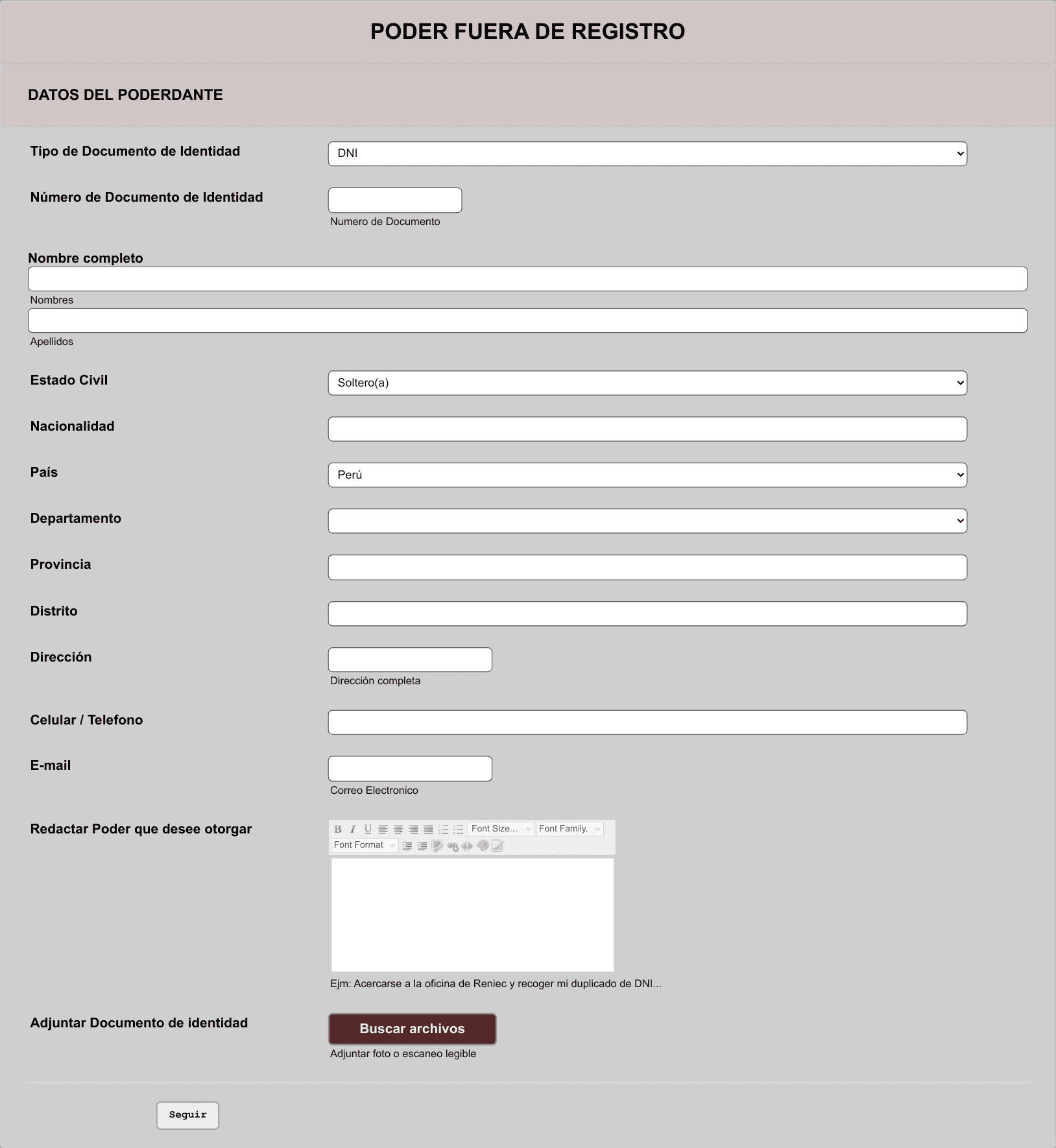 PODER FUERA DE REGISTRO

DATOS DEL PODERDANTE

Tipo de Documento de Identidad
DNI

Número de Documento de Identidad
Numero de Documento

Nombre completo
Nombres
Apellidos

Estado Civil
Soltero(a)

Nacionalidad

País
Perú

Departamento

Provincia

Distrito

Dirección
Dirección completa

Celular / Telefono

E-mail
Correo Electronico

Redactar Poder que desee otorgar
B I U Font Size... Font Family.
Font Format
Ejm: Acercarse a la oficina de Reniec y recoger mi duplicado de DNI...

Adjuntar Documento de identidad
Buscar archivos
Adjuntar foto o escaneo legible

Seguir